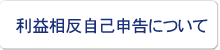 利益相反自己申告について